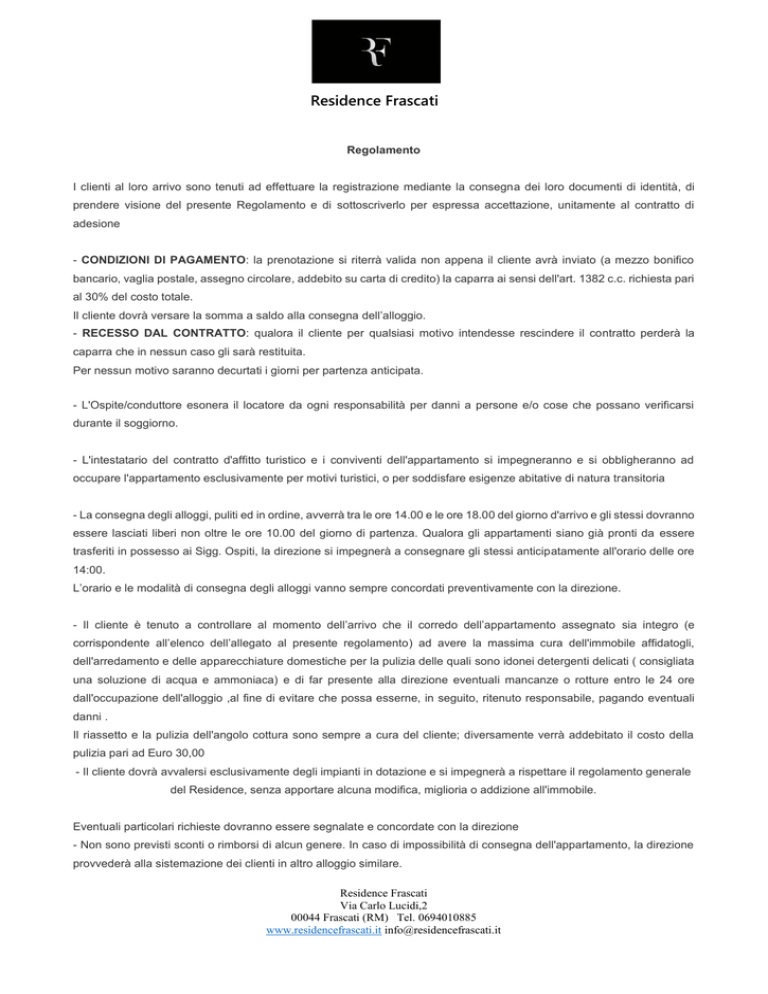 RF

Residence Frascati

Regolamento

I clienti al loro arrivo sono tenuti ad effettuare la registrazione mediante la consegna dei loro documenti di identità, di prendere visione del presente Regolamento e di sottoscriverlo per espressa accettazione, unitamente al contratto di adesione

- CONDIZIONI DI PAGAMENTO: la prenotazione si riterrà valida non appena il cliente avrà inviato (a mezzo bonifico bancario, vaglia postale, assegno circolare, addebito su carta di credito) la caparra ai sensi dell'art. 1382 c.c. richiesta pari al 30% del costo totale.
Il cliente dovrà versare la somma a saldo alla consegna dell'alloggio.
- RECESSO DAL CONTRATTO: qualora il cliente per qualsiasi motivo intendesse rescindere il contratto perderà la caparra che in nessun caso gli sarà restituita.
Per nessun motivo saranno decurtati i giorni per partenza anticipata.

- L'Ospite/conduttore esonera il locatore da ogni responsabilità per danni a persone e/o cose che possano verificarsi durante il soggiorno.

- L'intestatario del contratto d'affitto turistico e i conviventi dell'appartamento si impegneranno e si obbligheranno ad occupare l'appartamento esclusivamente per motivi turistici, o per soddisfare esigenze abitative di natura transitoria

- La consegna degli alloggi, puliti ed in ordine, avverrà tra le ore 14.00 e le ore 18.00 del giorno d'arrivo e gli stessi dovranno essere lasciati liberi non oltre le ore 10.00 del giorno di partenza. Qualora gli appartamenti siano già pronti da essere trasferiti in possesso ai Sigg. Ospiti, la direzione si impegnerà a consegnare gli stessi anticipatamente all'orario delle ore 14:00.
L'orario e le modalità di consegna degli alloggi vanno sempre concordati preventivamente con la direzione.

- Il cliente è tenuto a controllare al momento dell'arrivo che il corredo dell'appartamento assegnato sia integro (e corrispondente all'elenco dell'allegato al presente regolamento) ad avere la massima cura dell'immobile affidatogli, dell'arredamento e delle apparecchiature domestiche per la pulizia delle quali sono idonei detergenti delicati ( consigliata una soluzione di acqua e ammoniaca) e di far presente alla direzione eventuali mancanze o rotture entro le 24 ore dall'occupazione dell'alloggio ,al fine di evitare che possa esserne, in seguito, ritenuto responsabile, pagando eventuali danni .
Il riassetto e la pulizia dell'angolo cottura sono sempre a cura del cliente; diversamente verrà addebitato il costo della pulizia pari ad Euro 30,00
- Il cliente dovrà avvalersi esclusivamente degli impianti in dotazione e si impegnerà a rispettare il regolamento generale del Residence, senza apportare alcuna modifica, miglioria o addizione all'immobile.

Eventuali particolari richieste dovranno essere segnalate e concordate con la direzione
- Non sono previsti sconti o rimborsi di alcun genere. In caso di impossibilità di consegna dell'appartamento, la direzione provvederà alla sistemazione dei clienti in altro alloggio similare.

Residence Frascati
Via Carlo Lucidi,2
00044 Frascati (RM) Tel. 0694010885
www.residencefrascati.it info@residencefrascati.it